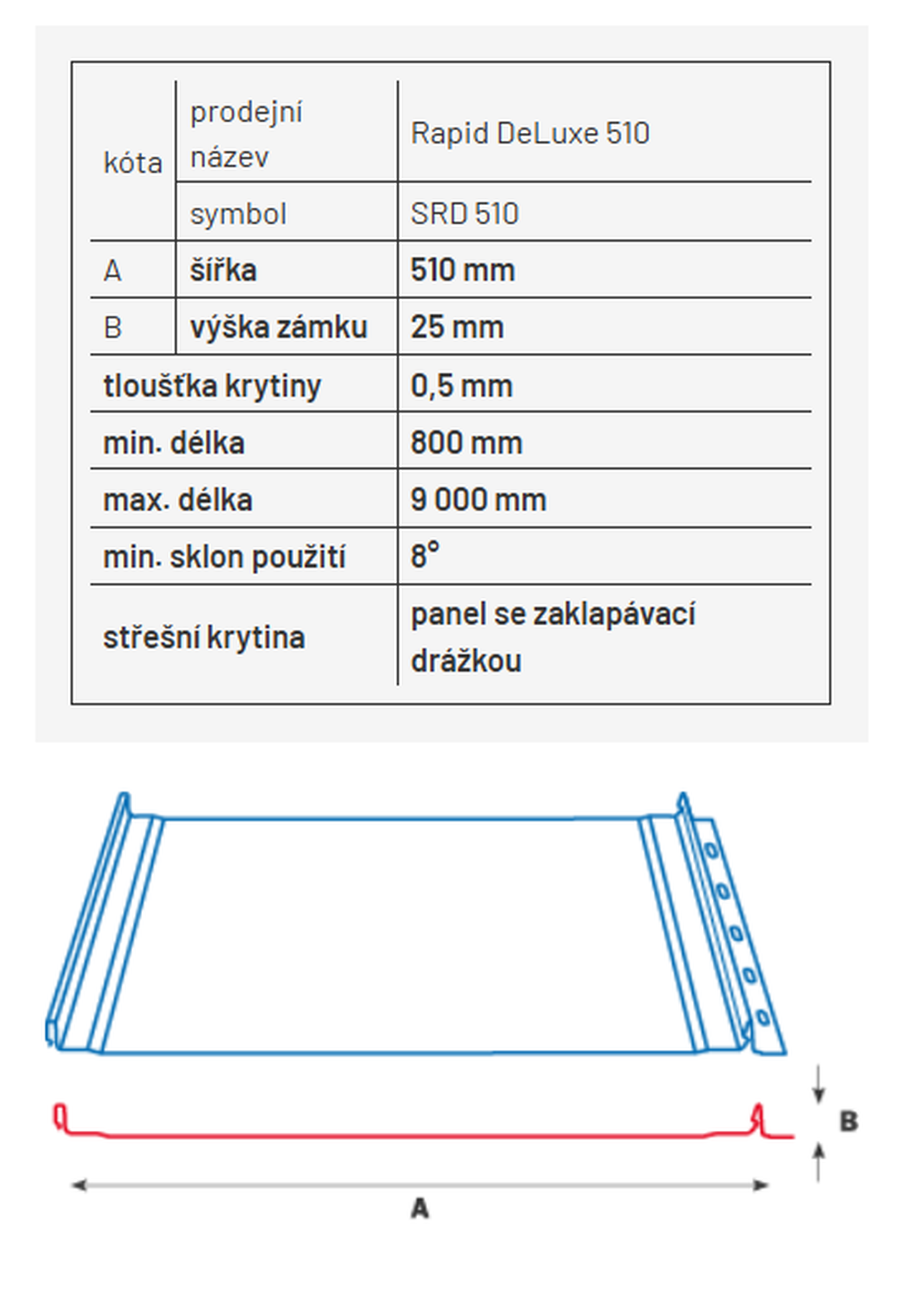 | kóta | prodejní název | Rapid DeLuxe 510 |
|---|---|---|
| | symbol | SRD 510 |
| A | šířka | 510 mm |
| B | výška zámku | 25 mm |
| tloušťka krytiny | | 0,5 mm |
| min. délka | | 800 mm |
| max. délka | | 9 000 mm |
| min. sklon použití | | 8° |
| střešní krytina | | panel se zaklapávací drážkou |

B

A